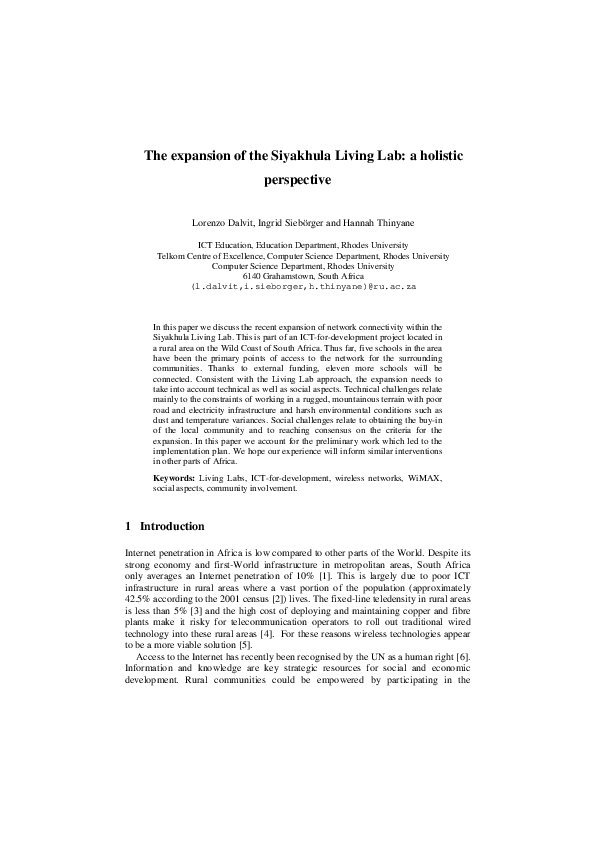 The expansion of the Siyakhula Living Lab: a holistic perspective

Lorenzo Dalvit, Ingrid Siebörger and Hannah Thinyane

ICT Education, Education Department, Rhodes University
Telkom Centre of Excellence, Computer Science Department, Rhodes University
Computer Science Department, Rhodes University
6140 Grahamstown, South Africa
{l.dalvit,i.sieborger,h.thinyane}@ru.ac.za

In this paper we discuss the recent expansion of network connectivity within the Siyakhula Living Lab. This is part of an ICT-for-development project located in a rural area on the Wild Coast of South Africa. Thus far, five schools in the area have been the primary points of access to the network for the surrounding communities. Thanks to external funding, eleven more schools will be connected. Consistent with the Living Lab approach, the expansion needs to take into account technical as well as social aspects. Technical challenges relate mainly to the constraints of working in a rugged, mountainous terrain with poor road and electricity infrastructure and harsh environmental conditions such as dust and temperature variances. Social challenges relate to obtaining the buy-in of the local community and to reaching consensus on the criteria for the expansion. In this paper we account for the preliminary work which led to the implementation plan. We hope our experience will inform similar interventions in other parts of Africa.

Keywords: Living Labs, ICT-for-development, wireless networks, WiMAX, social aspects, community involvement.

1 Introduction

Internet penetration in Africa is low compared to other parts of the World. Despite its strong economy and first-World infrastructure in metropolitan areas, South Africa only averages an Internet penetration of 10% [1]. This is largely due to poor ICT infrastructure in rural areas where a vast portion of the population (approximately 42.5% according to the 2001 census [2]) lives. The fixed-line teledensity in rural areas is less than 5% [3] and the high cost of deploying and maintaining copper and fibre plants make it risky for telecommunication operators to roll out traditional wired technology into these rural areas [4]. For these reasons wireless technologies appear to be a more viable solution [5].

Access to the Internet has recently been recognised by the UN as a human right [6]. Information and knowledge are key strategic resources for social and economic development. Rural communities could be empowered by participating in the